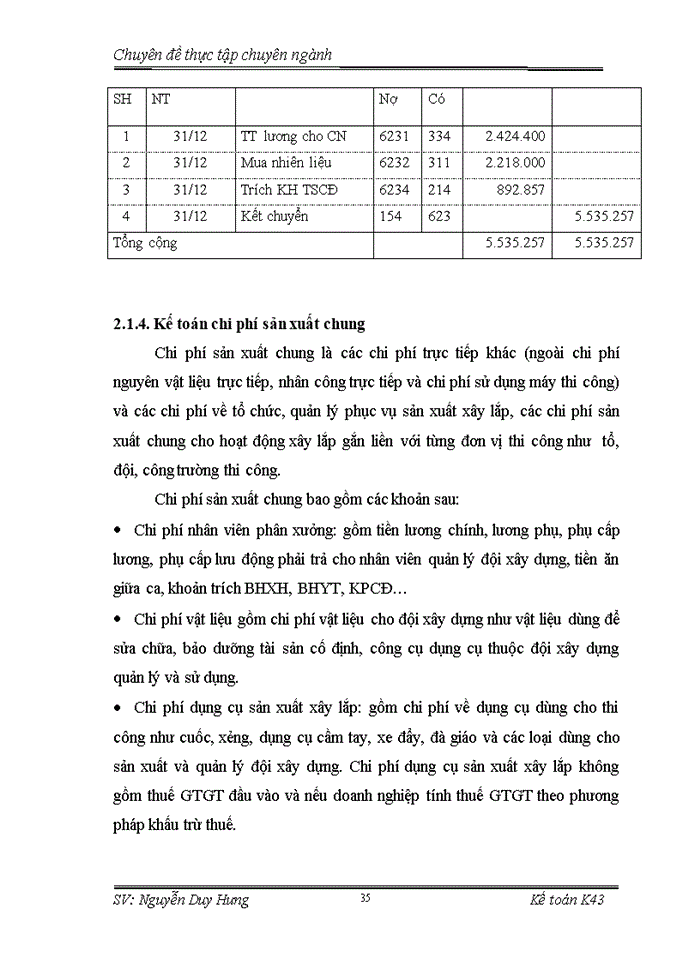 Chuyên đề thực tập chuyên ngành

| SH | NT | | Nợ | Có | | |
|---|---|---|---|---|---|---|
| 1 | 31/12 | TT lương cho CN | 6231 | 334 | 2.424.400 | |
| 2 | 31/12 | Mua nhiên liệu | 6232 | 311 | 2.218.000 | |
| 3 | 31/12 | Trích KH TSCĐ | 6234 | 214 | 892.857 | |
| 4 | 31/12 | Kết chuyển | 154 | 623 | | 5.535.257 |
| Tổng cộng | | | | | 5.535.257 | 5.535.257 |

2.1.4. Kế toán chi phí sản xuất chung

Chi phí sản xuất chung là các chi phí trực tiếp khác (ngoài chi phí nguyên vật liệu trực tiếp, nhân công trực tiếp và chi phí sử dụng máy thi công) và các chi phí về tổ chức, quản lý phục vụ sản xuất xây lắp, các chi phí sản xuất chung cho hoạt động xây lắp gắn liền với từng đơn vị thi công như tổ, đội, công trường thi công.

Chi phí sản xuất chung bao gồm các khoản sau:

• Chi phí nhân viên phân xưởng: gồm tiền lương chính, lương phụ, phụ cấp lương, phụ cấp lưu động phải trả cho nhân viên quản lý đội xây dựng, tiền ăn giữa ca, khoản trích BHXH, BHYT, KPCĐ…

• Chi phí vật liệu gồm chi phí vật liệu cho đội xây dựng như vật liệu dùng để sửa chữa, bảo dưỡng tài sản cố định, công cụ dụng cụ thuộc đội xây dựng quản lý và sử dụng.

• Chi phí dụng cụ sản xuất xây lắp: gồm chi phí về dụng cụ dùng cho thi công như cuốc, xẻng, dụng cụ cầm tay, xe đẩy, đà giáo và các loại dùng cho sản xuất và quản lý đội xây dựng. Chi phí dụng cụ sản xuất xây lắp không gồm thuế GTGT đầu vào và nếu doanh nghiệp tính thuế GTGT theo phương pháp khấu trừ thuế.

SV: Nguyễn Duy Hưng 35 Kế toán K43